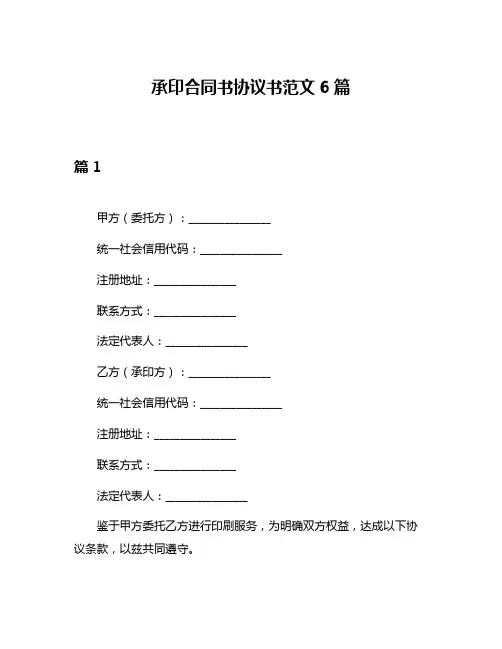 承印合同书协议书范文 6 篇

篇 1

甲方（委托方）：______________

统一社会信用代码：______________

注册地址：______________

联系方式：______________

法定代表人：______________

乙方（承印方）：______________

统一社会信用代码：______________

注册地址：______________

联系方式：______________

法定代表人：______________

鉴于甲方委托乙方进行印刷服务，为明确双方权益，达成以下协议条款，以兹共同遵守。